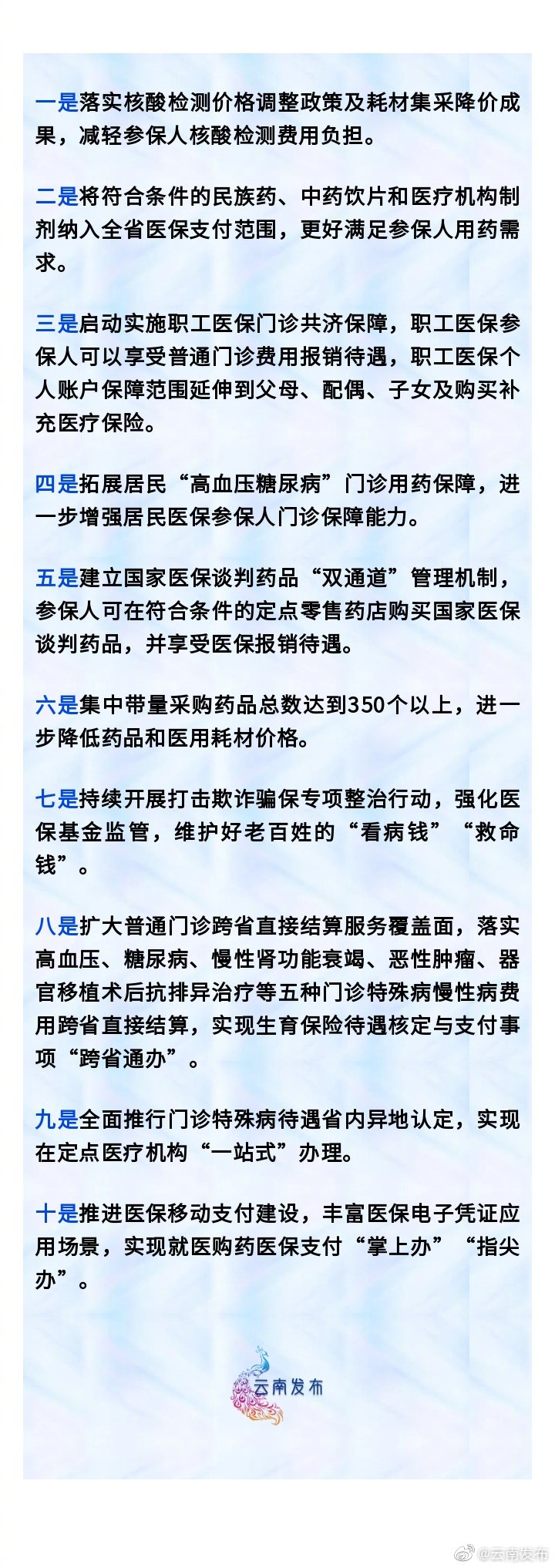 一是落实核酸检测价格调整政策及耗材集采降价成果，减轻参保人核酸检测费用负担。

二是将符合条件的民族药、中药饮片和医疗机构制剂纳入全省医保支付范围，更好满足参保人用药需求。

三是启动实施职工医保门诊共济保障，职工医保参保人可以享受普通门诊费用报销待遇，职工医保个人账户保障范围延伸到父母、配偶、子女及购买补充医疗保险。

四是拓展居民“高血压糖尿病”门诊用药保障，进一步增强居民医保参保人门诊保障能力。

五是建立国家医保谈判药品“双通道”管理机制，参保人可在符合条件的定点零售药店购买国家医保谈判药品，并享受医保报销待遇。

六是集中带量采购药品总数达到350个以上，进一步降低药品和医用耗材价格。

七是持续开展打击欺诈骗保专项整治行动，强化医保基金监管，维护好老百姓的“看病钱”“救命钱”。

八是扩大普通门诊跨省直接结算服务覆盖面，落实高血压、糖尿病、慢性肾功能衰竭、恶性肿瘤、器官移植术后抗排异治疗等五种门诊特殊病慢性病费用跨省直接结算，实现生育保险待遇核定与支付事项“跨省通办”。

九是全面推行门诊特殊病待遇省内异地认定，实现在定点医疗机构“一站式”办理。

十是推进医保移动支付建设，丰富医保电子凭证应用场景，实现就医购药医保支付“掌上办”“指尖办”。

云南发布

@云南发布